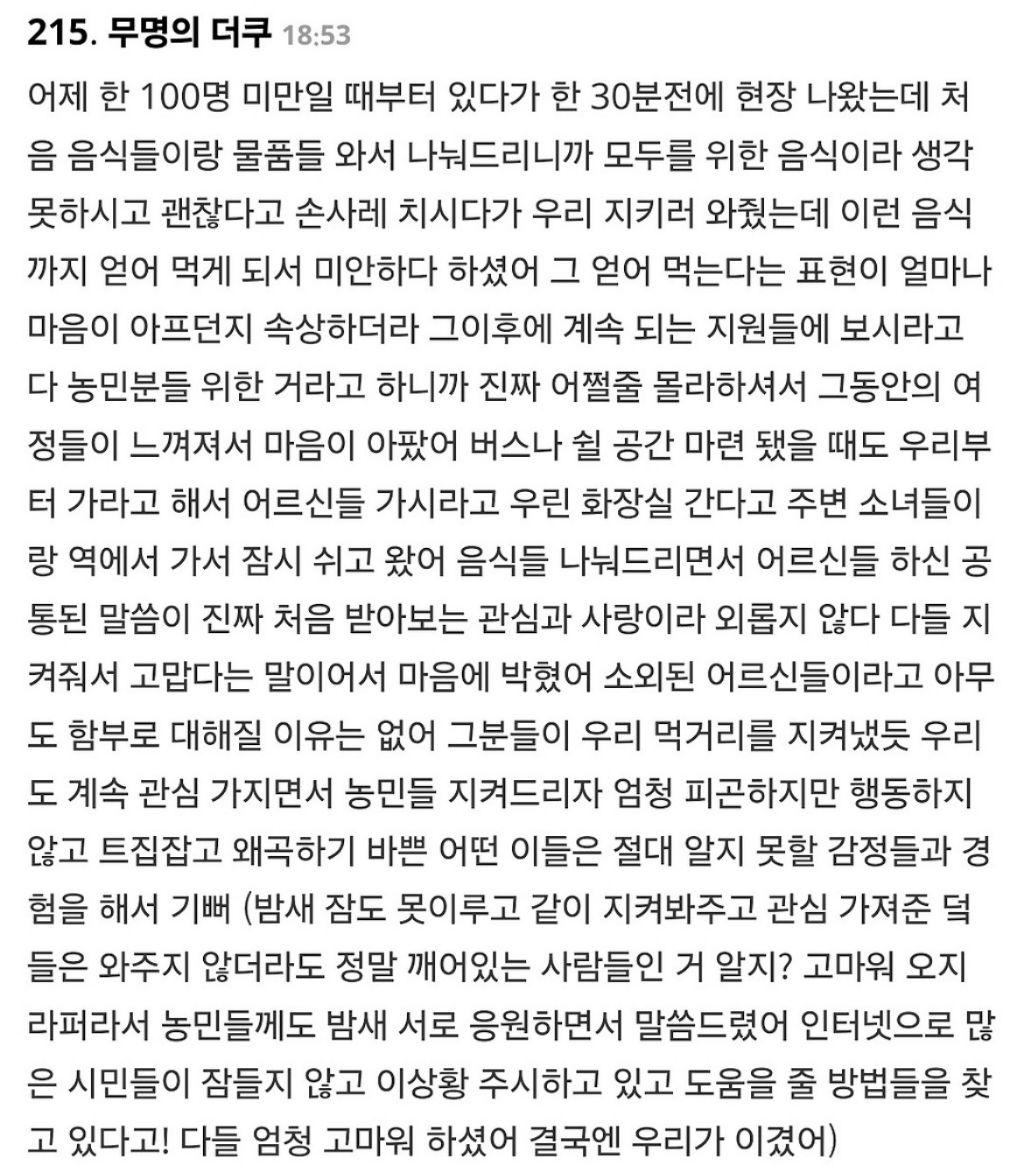 215. 무명의 더쿠 18:53

어제 한 100명 미만일 때부터 있다가 한 30분전에 현장 나왔는데 처음 음식들이랑 물품들 와서 나눠드리니까 모두를 위한 음식이라 생각 못하시고 괜찮다고 손사레 치시다가 우리 지키러 와줬는데 이런 음식까지 얻어 먹게 되서 미안하다 하셨어 그 얻어 먹는다는 표현이 얼마나 마음이 아프던지 속상하더라 그이후에 계속 되는 지원들에 보시라고 다 농민분들 위한 거라고 하니까 진짜 어쩔줄 몰라하셔서 그동안의 여정들이 느껴져서 마음이 아팠어 버스나 쉴 공간 마련 됐을 때도 우리부터 가라고 해서 어르신들 가시라고 우린 화장실 간다고 주변 소녀들이랑 역에서 가서 잠시 쉬고 왔어 음식들 나눠드리면서 어르신들 하신 공통된 말씀이 진짜 처음 받아보는 관심과 사랑이라 외롭지 않다 다들 지켜줘서 고맙다는 말이어서 마음에 박혔어 소외된 어르신들이라고 아무도 함부로 대해질 이유는 없어 그분들이 우리 먹거리를 지켜냈듯 우리도 계속 관심 가지면서 농민들 지켜드리자 엄청 피곤하지만 행동하지 않고 트집잡고 왜곡하기 바쁜 어떤 이들은 절대 알지 못할 감정들과 경험을 해서 기뻐 (밤새 잠도 못이루고 같이 지켜봐주고 관심 가져준 덕들은 와주지 않더라도 정말 깨어있는 사람들인 거 알지? 고마워 오지라퍼라서 농민들께도 밤새 서로 응원하면서 말씀드렸어 인터넷으로 많은 시민들이 잠들지 않고 이상황 주시하고 있고 도움을 줄 방법들을 찾고 있다고! 다들 엄청 고마워 하셨어 결국엔 우리가 이겼어)